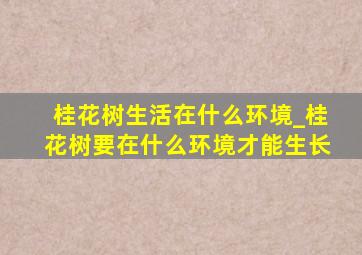 桂花树生活在什么环境_桂花树要在什么环境才能生长